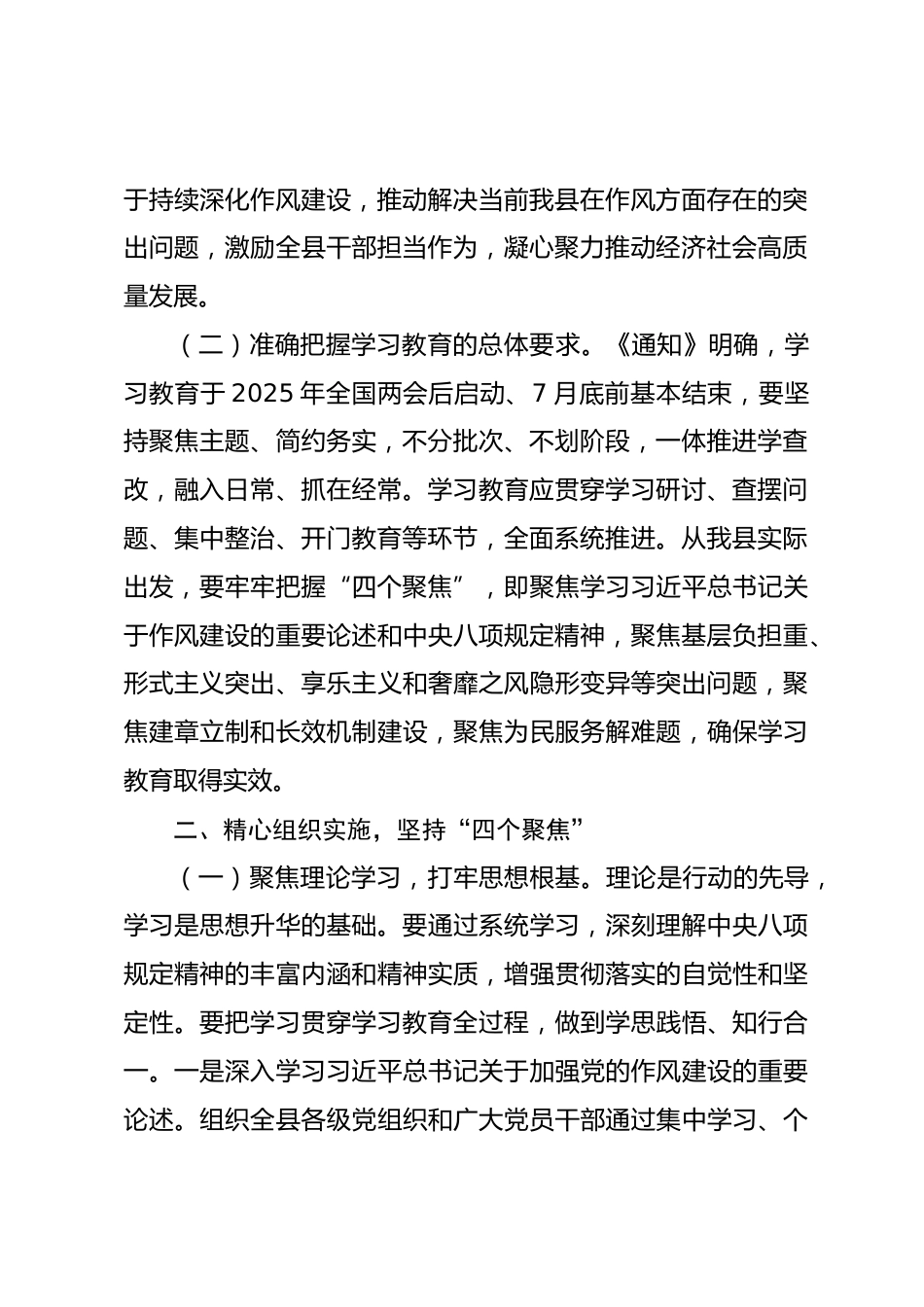 于持续深化作风建设，推动解决当前我县在作风方面存在的突出问题，激励全县干部担当作为，凝心聚力推动经济社会高质量发展。

（二）准确把握学习教育的总体要求。《通知》明确，学习教育于 2025 年全国两会后启动、7 月底前基本结束，要坚持聚焦主题、简约务实，不分批次、不划阶段，一体推进学查改，融入日常、抓在经常。学习教育应贯穿学习研讨、查摆问题、集中整治、开门教育等环节，全面系统推进。从我县实际出发，要牢牢把握“四个聚焦”，即聚焦学习习近平总书记关于作风建设的重要论述和中央八项规定精神，聚焦基层负担重、形式主义突出、享乐主义和奢靡之风隐形变异等突出问题，聚焦建章立制和长效机制建设，聚焦为民服务解难题，确保学习教育取得实效。

二、精心组织实施，坚持“四个聚焦”

（一）聚焦理论学习，打牢思想根基。理论是行动的先导，学习是思想升华的基础。要通过系统学习，深刻理解中央八项规定精神的丰富内涵和精神实质，增强贯彻落实的自觉性和坚定性。要把学习贯穿学习教育全过程，做到学思践悟、知行合一。一是深入学习习近平总书记关于加强党的作风建设的重要论述。组织全县各级党组织和广大党员干部通过集中学习、个